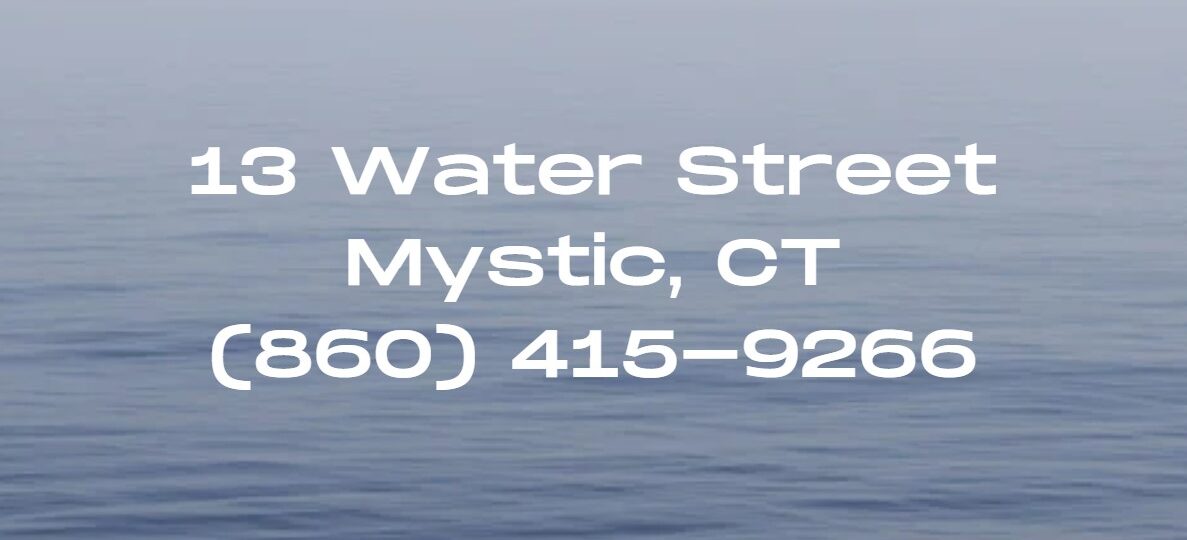 13 Water Street
Mystic, CT
(860) 415-9266